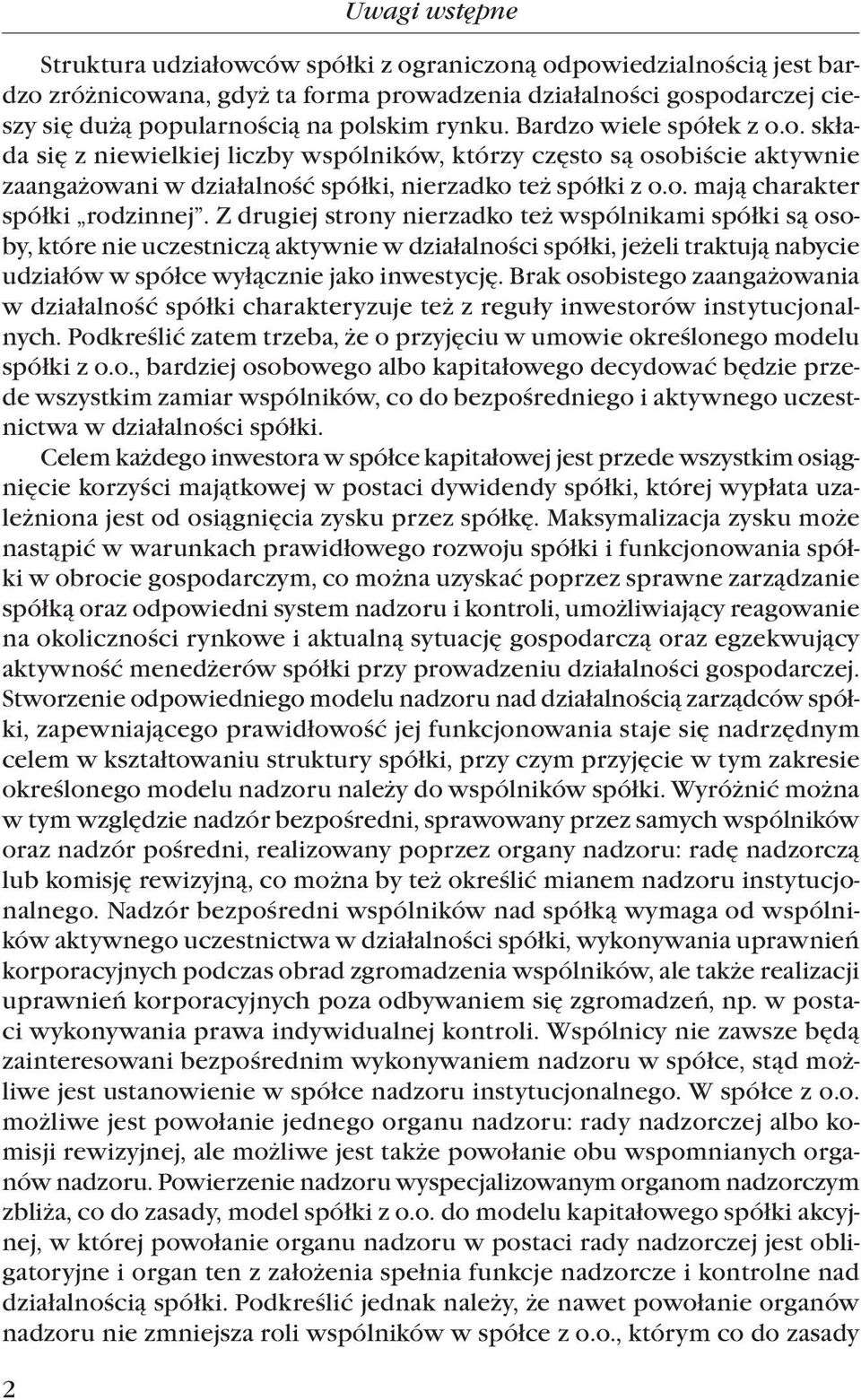 Uwagi wstępne

Struktura udziałowców spółki z ograniczoną odpowiedzialnością jest bardzo zróżnicowana, gdyż ta forma prowadzenia działalności gospodarczej cieszy się dużą popularnością na polskim rynku. Bardzo wiele spółek z o.o. składa się z niewielkiej liczby wspólników, którzy często są osobiście aktywnie zaangażowani w działalność spółki, nierzadko też spółki z o.o. mają charakter spółki „rodzinnej". Z drugiej strony nierzadko też wspólnikami spółki są osoby, które nie uczestniczą aktywnie w działalności spółki, jeżeli traktują nabycie udziałów w spółce wyłącznie jako inwestycję. Brak osobistego zaangażowania w działalność spółki charakteryzuje też z reguły inwestorów instytucjonalnych. Podkreślić zatem trzeba, że o przyjęciu w umowie określonego modelu spółki z o.o., bardziej osobowego albo kapitałowego decydować będzie przede wszystkim zamiar wspólników, co do bezpośredniego i aktywnego uczestnictwa w działalności spółki.

Celem każdego inwestora w spółce kapitałowej jest przede wszystkim osiągnięcie korzyści majątkowej w postaci dywidendy spółki, której wypłata uzależniona jest od osiągnięcia zysku przez spółkę. Maksymalizacja zysku może nastąpić w warunkach prawidłowego rozwoju spółki i funkcjonowania spółki w obrocie gospodarczym, co można uzyskać poprzez sprawne zarządzanie spółką oraz odpowiedni system nadzoru i kontroli, umożliwiający reagowanie na okoliczności rynkowe i aktualną sytuację gospodarczą oraz egzekwujący aktywność menedżerów spółki przy prowadzeniu działalności gospodarczej. Stworzenie odpowiedniego modelu nadzoru nad działalnością zarządców spółki, zapewniającego prawidłowość jej funkcjonowania staje się nadrzędnym celem w kształtowaniu struktury spółki, przy czym przyjęcie w tym zakresie określonego modelu nadzoru należy do wspólników spółki. Wyróżnić można w tym względzie nadzór bezpośredni, sprawowany przez samych wspólników oraz nadzór pośredni, realizowany poprzez organy nadzoru: radę nadzorczą lub komisję rewizyjną, co można by też określić mianem nadzoru instytucjonalnego. Nadzór bezpośredni wspólników nad spółką wymaga od wspólników aktywnego uczestnictwa w działalności spółki, wykonywania uprawnień korporacyjnych podczas obrad zgromadzenia wspólników, ale także realizacji uprawnień korporacyjnych poza odbywaniem się zgromadzeń, np. w postaci wykonywania prawa indywidualnej kontroli. Wspólnicy nie zawsze będą zainteresowani bezpośrednim wykonywaniem nadzoru w spółce, stąd możliwe jest ustanowienie w spółce nadzoru instytucjonalnego. W spółce z o.o. możliwe jest powołanie jednego organu nadzoru: rady nadzorczej albo komisji rewizyjnej, ale możliwe jest także powołanie obu wspomnianych organów nadzoru. Powierzenie nadzoru wyspecjalizowanym organom nadzorczym zbliża, co do zasady, model spółki z o.o. do modelu kapitałowego spółki akcyjnej, w której powołanie organu nadzoru w postaci rady nadzorczej jest obligatoryjne i organ ten z założenia spełnia funkcje nadzorcze i kontrolne nad działalnością spółki. Podkreślić jednak należy, że nawet powołanie organów nadzoru nie zmniejsza roli wspólników w spółce z o.o., którym co do zasady

2